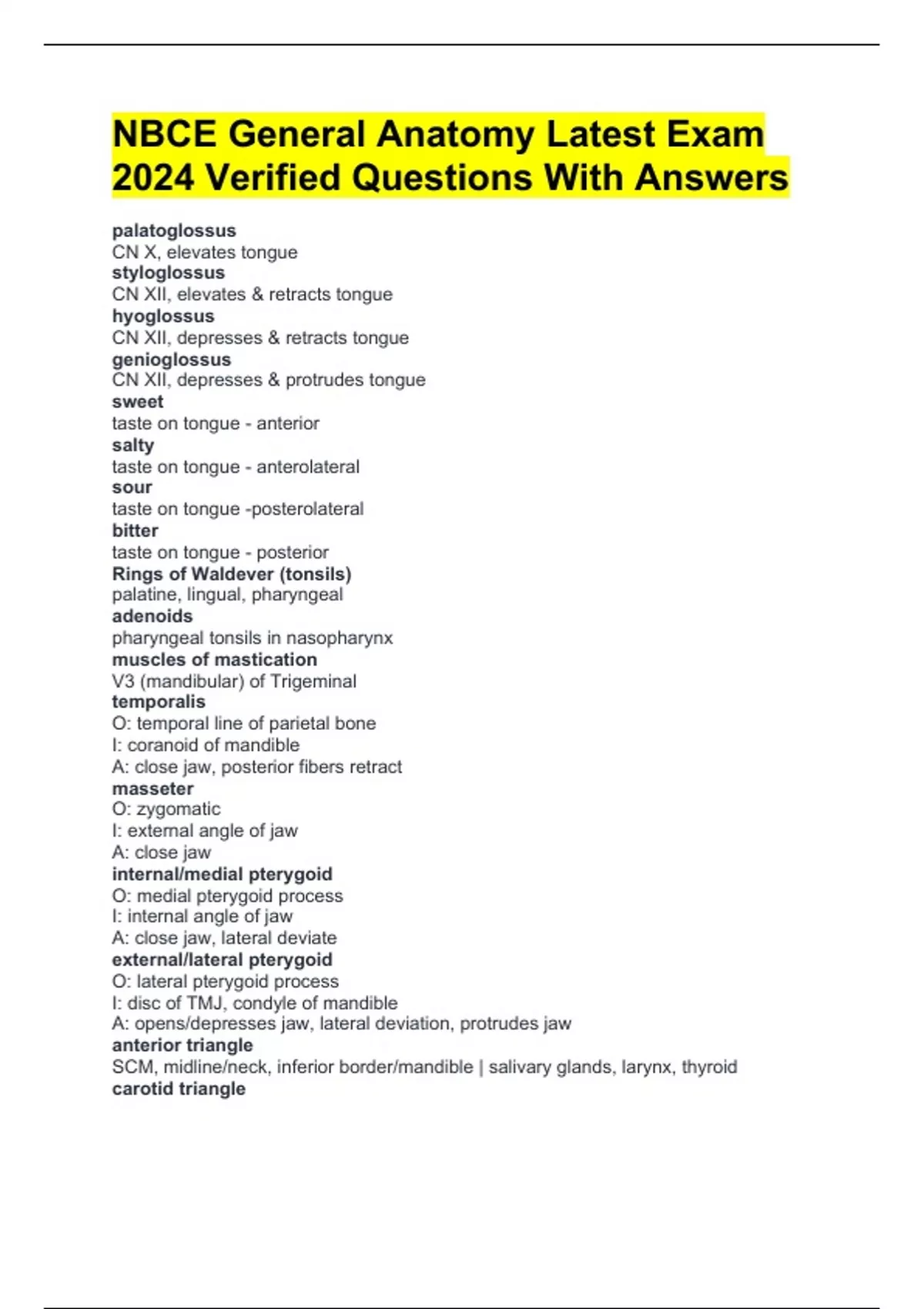 NBCE General Anatomy Latest Exam 2024 Verified Questions With Answers

palatoglossus
CN X, elevates tongue
styloglossus
CN XII, elevates & retracts tongue
hyoglossus
CN XII, depresses & retracts tongue
genioglossus
CN XII, depresses & protrudes tongue
sweet
taste on tongue - anterior
salty
taste on tongue - anterolateral
sour
taste on tongue -posterolateral
bitter
taste on tongue - posterior
Rings of Waldever (tonsils)
palatine, lingual, pharyngeal
adenoids
pharyngeal tonsils in nasopharynx
muscles of mastication
V3 (mandibular) of Trigeminal
temporalis
O: temporal line of parietal bone
I: coranoid of mandible
A: close jaw, posterior fibers retract
masseter
O: zygomatic
I: external angle of jaw
A: close jaw
internal/medial pterygoid
O: medial pterygoid process
I: internal angle of jaw
A: close jaw, lateral deviate
external/lateral pterygoid
O: lateral pterygoid process
I: disc of TMJ, condyle of mandible
A: opens/depresses jaw, lateral deviation, protrudes jaw
anterior triangle
SCM, midline/neck, inferior border/mandible | salivary glands, larynx, thyroid
carotid triangle